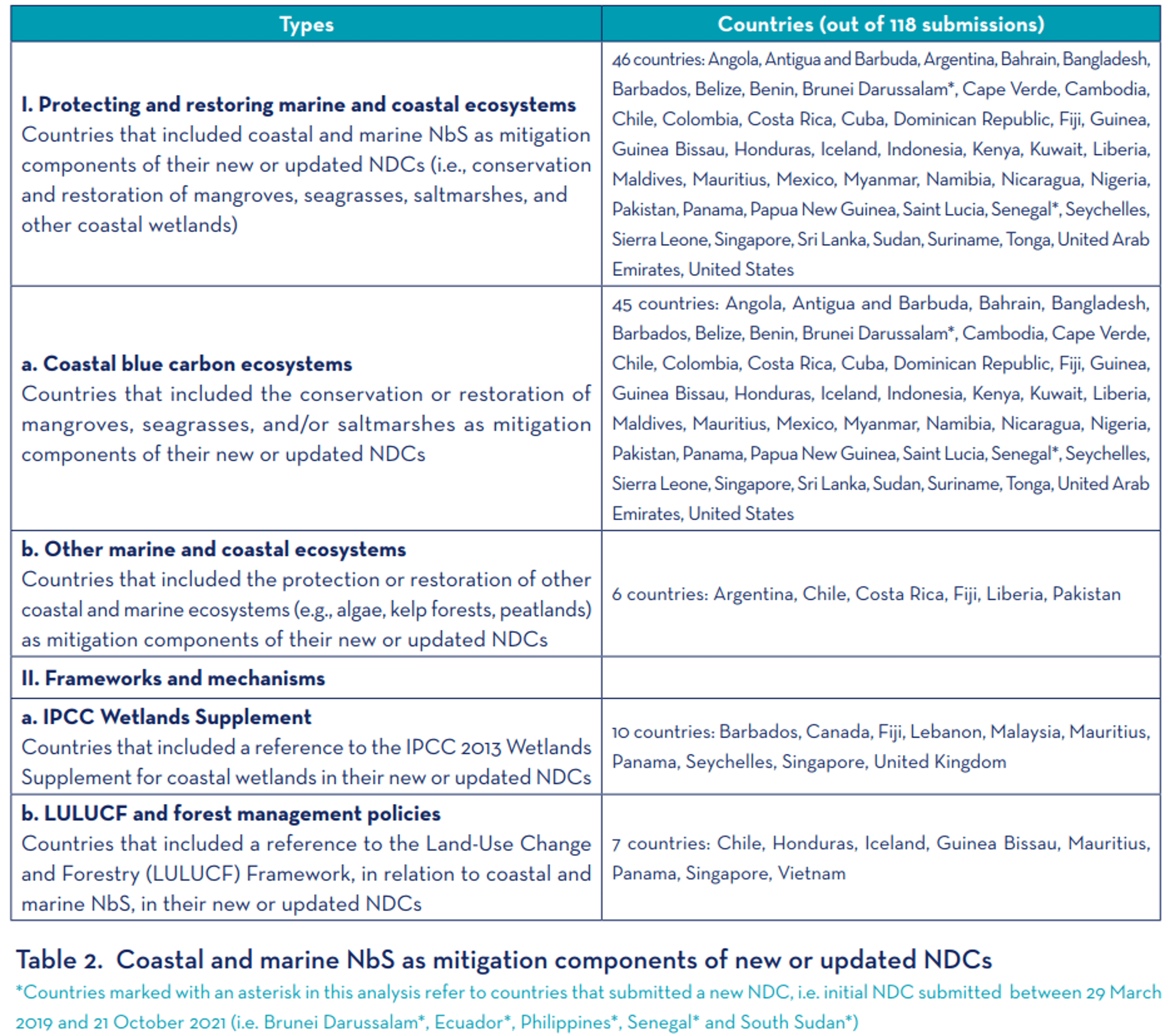 | Types | Countries (out of 118 submissions) |
|---|---|
| **I. Protecting and restoring marine and coastal ecosystems** Countries that included coastal and marine NbS as mitigation components of their new or updated NDCs (i.e., conservation and restoration of mangroves, seagrasses, saltmarshes, and other coastal wetlands) | 46 countries: Angola, Antigua and Barbuda, Argentina, Bahrain, Bangladesh, Barbados, Belize, Benin, Brunei Darussalam*, Cape Verde, Cambodia, Chile, Colombia, Costa Rica, Cuba, Dominican Republic, Fiji, Guinea, Guinea Bissau, Honduras, Iceland, Indonesia, Kenya, Kuwait, Liberia, Maldives, Mauritius, Mexico, Myanmar, Namibia, Nicaragua, Nigeria, Pakistan, Panama, Papua New Guinea, Saint Lucia, Senegal*, Seychelles, Sierra Leone, Singapore, Sri Lanka, Sudan, Suriname, Tonga, United Arab Emirates, United States |
| **a. Coastal blue carbon ecosystems** Countries that included the conservation or restoration of mangroves, seagrasses, and/or saltmarshes as mitigation components of their new or updated NDCs | 45 countries: Angola, Antigua and Barbuda, Bahrain, Bangladesh, Barbados, Belize, Benin, Brunei Darussalam*, Cambodia, Cape Verde, Chile, Colombia, Costa Rica, Cuba, Dominican Republic, Fiji, Guinea, Guinea Bissau, Honduras, Iceland, Indonesia, Kenya, Kuwait, Liberia, Maldives, Mauritius, Mexico, Myanmar, Namibia, Nicaragua, Nigeria, Pakistan, Panama, Papua New Guinea, Saint Lucia, Senegal*, Seychelles, Sierra Leone, Singapore, Sri Lanka, Sudan, Suriname, Tonga, United Arab Emirates, United States |
| **b. Other marine and coastal ecosystems** Countries that included the protection or restoration of other coastal and marine ecosystems (e.g., algae, kelp forests, peatlands) as mitigation components of their new or updated NDCs | 6 countries: Argentina, Chile, Costa Rica, Fiji, Liberia, Pakistan |
| **II. Frameworks and mechanisms** | |
| **a. IPCC Wetlands Supplement** Countries that included a reference to the IPCC 2013 Wetlands Supplement for coastal wetlands in their new or updated NDCs | 10 countries: Barbados, Canada, Fiji, Lebanon, Malaysia, Mauritius, Panama, Seychelles, Singapore, United Kingdom |
| **b. LULUCF and forest management policies** Countries that included a reference to the Land-Use Change and Forestry (LULUCF) Framework, in relation to coastal and marine NbS, in their new or updated NDCs | 7 countries: Chile, Honduras, Iceland, Guinea Bissau, Mauritius, Panama, Singapore, Vietnam |

Table 2. Coastal and marine NbS as mitigation components of new or updated NDCs
*Countries marked with an asterisk in this analysis refer to countries that submitted a new NDC, i.e. initial NDC submitted between 29 March 2019 and 21 October 2021 (i.e. Brunei Darussalam*, Ecuador*, Philippines*, Senegal* and South Sudan*)